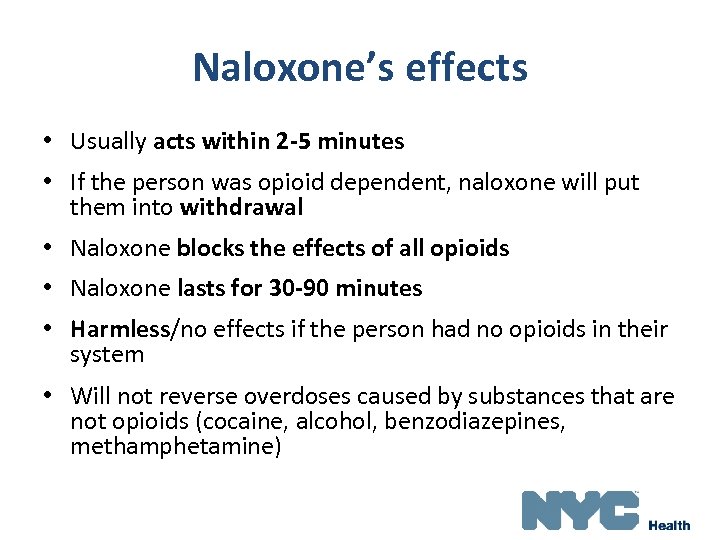 Naloxone's effects

• Usually acts within 2-5 minutes
• If the person was opioid dependent, naloxone will put them into withdrawal
• Naloxone blocks the effects of all opioids
• Naloxone lasts for 30-90 minutes
• Harmless/no effects if the person had no opioids in their system
• Will not reverse overdoses caused by substances that are not opioids (cocaine, alcohol, benzodiazepines, methamphetamine)

NYC Health